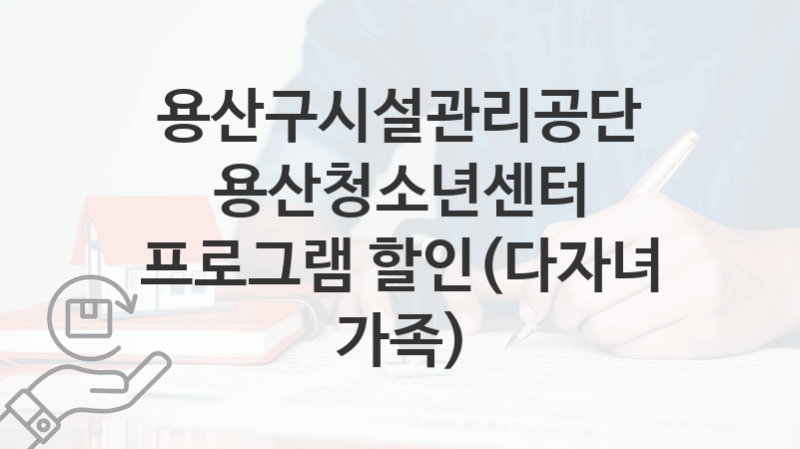 용산구시설관리공단 용산청소년센터 프로그램 할인(다자녀 가족)